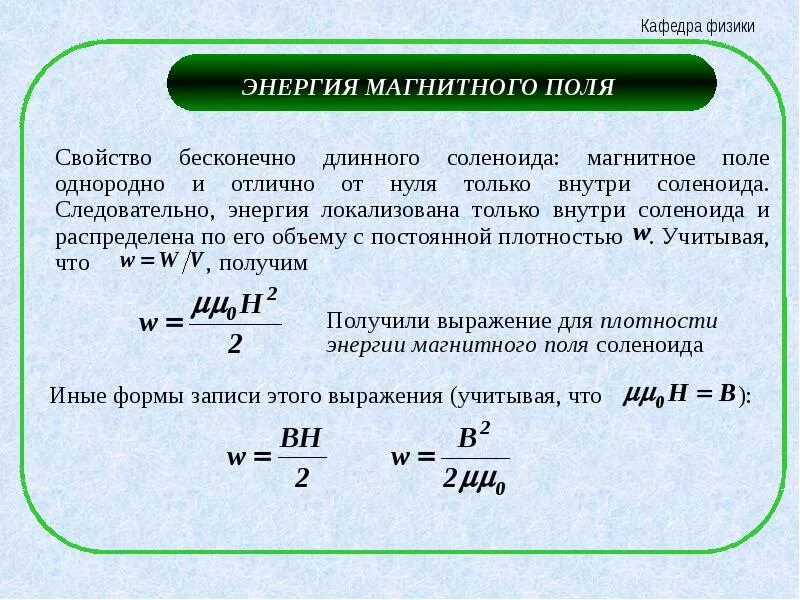 Кафедра физики

ЭНЕРГИЯ МАГНИТНОГО ПОЛЯ

Свойство бесконечно длинного соленоида: магнитное поле однородно и отлично от нуля только внутри соленоида. Следовательно, энергия локализована только внутри соленоида и распределена по его объему с постоянной плотностью $w$. Учитывая, что $w = W/V$, получим

$w = \frac{\mu\mu_0 H^2}{2}$

Получили выражение для плотности энергии магнитного поля соленоида

Иные формы записи этого выражения (учитывая, что $\mu\mu_0 H = B$):

$w = \frac{BH}{2}$ $w = \frac{B^2}{2\mu\mu_0}$